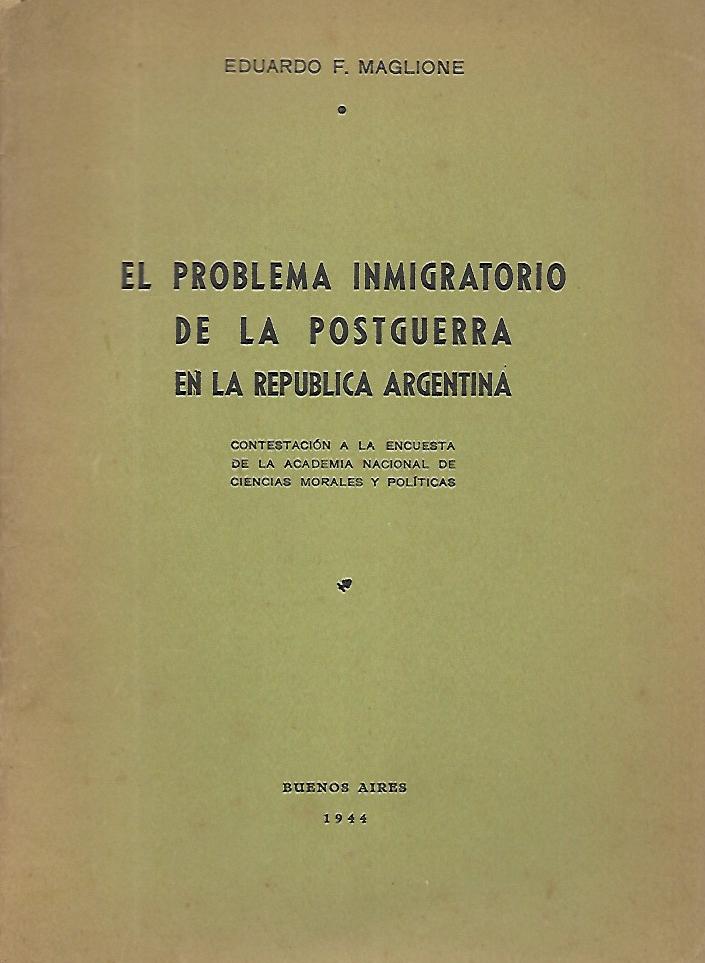 EDUARDO F. MAGLIONE

EL PROBLEMA INMIGRATORIO
DE LA POSTGUERRA
EN LA REPUBLICA ARGENTINA

CONTESTACIÓN A LA ENCUESTA
DE LA ACADEMIA NACIONAL DE
CIENCIAS MORALES Y POLÍTICAS

BUENOS AIRES
1944